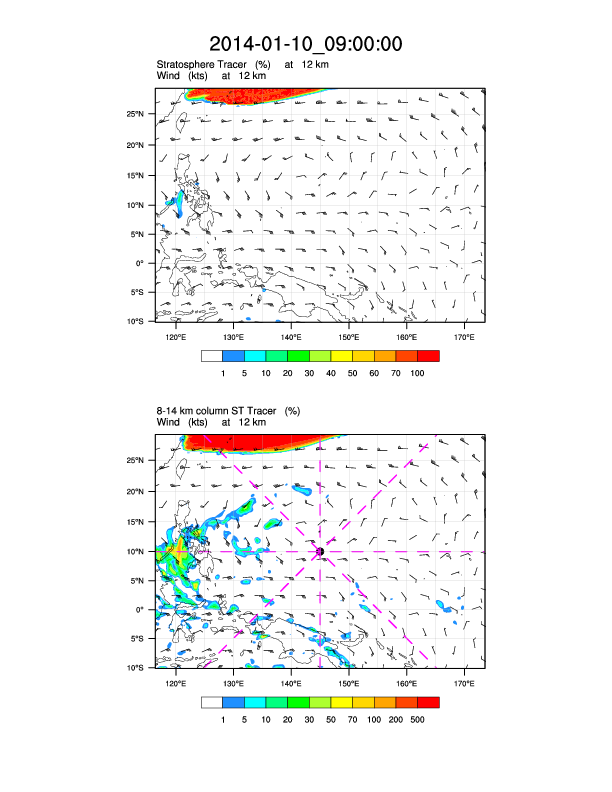 2014-01-10_09:00:00

Stratosphere Tracer (%) at 12 km
Wind (kts) at 12 km

25°N
20°N
15°N
10°N
5°N
0°
5°S
10°S

120°E 130°E 140°E 150°E 160°E 170°E

1 5 10 20 30 40 50 60 70 100

8-14 km column ST Tracer (%)
Wind (kts) at 12 km

25°N
20°N
15°N
10°N
5°N
0°
5°S
10°S

120°E 130°E 140°E 150°E 160°E 170°E

1 5 10 20 30 50 70 100 200 500